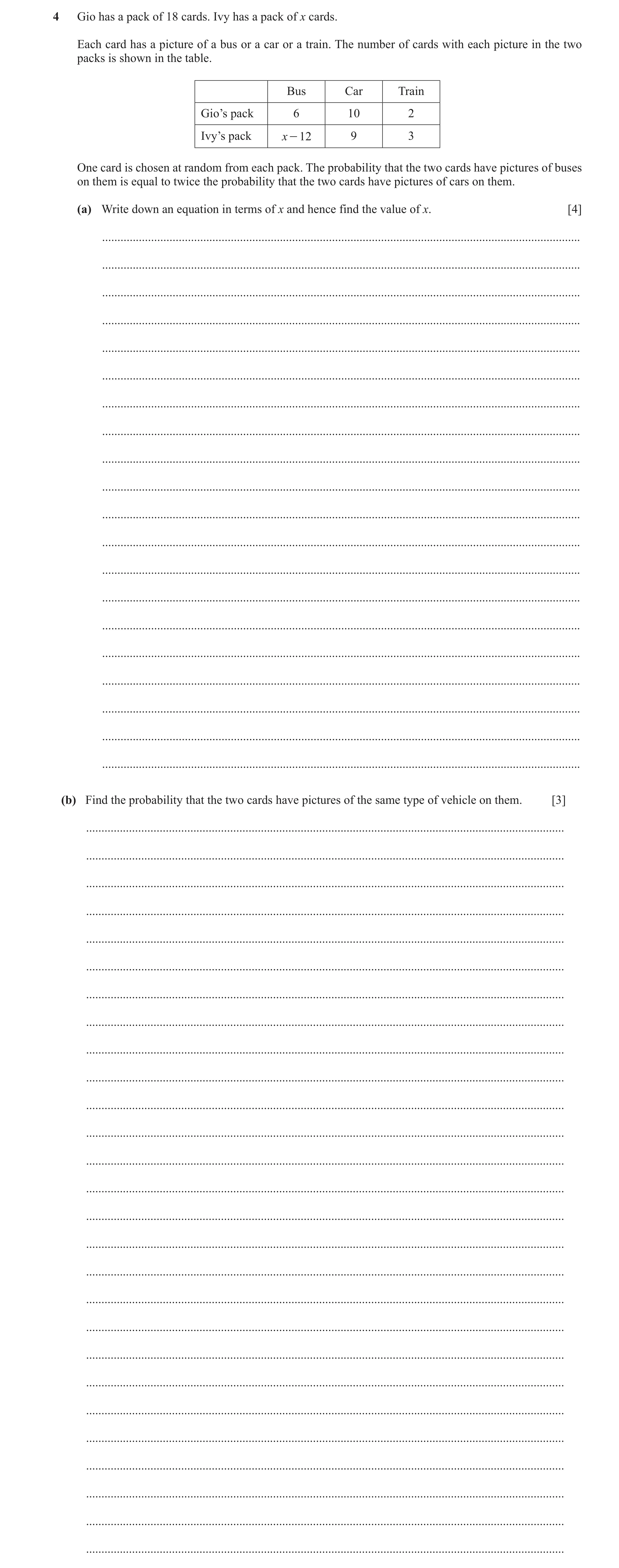 4 Gio has a pack of 18 cards. Ivy has a pack of $x$ cards.

Each card has a picture of a bus or a car or a train. The number of cards with each picture in the two packs is shown in the table.

| | Bus | Car | Train |
|---|---|---|---|
| Gio's pack | 6 | 10 | 2 |
| Ivy's pack | $x-12$ | 9 | 3 |

One card is chosen at random from each pack. The probability that the two cards have pictures of buses on them is equal to twice the probability that the two cards have pictures of cars on them.

(a) Write down an equation in terms of $x$ and hence find the value of $x$. [4]

(b) Find the probability that the two cards have pictures of the same type of vehicle on them. [3]